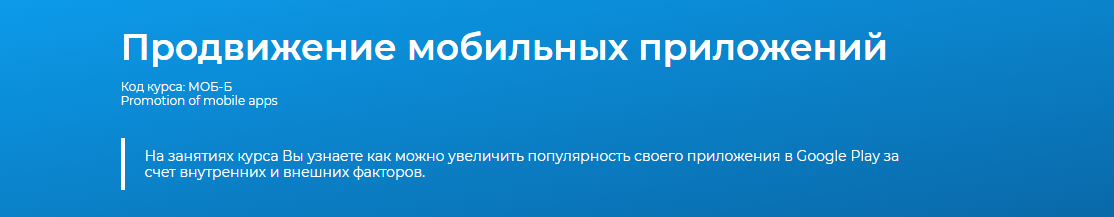 Продвижение мобильных приложений

Код курса: МОБ-Б
Promotion of mobile apps

На занятиях курса Вы узнаете как можно увеличить популярность своего приложения в Google Play за счет внутренних и внешних факторов.